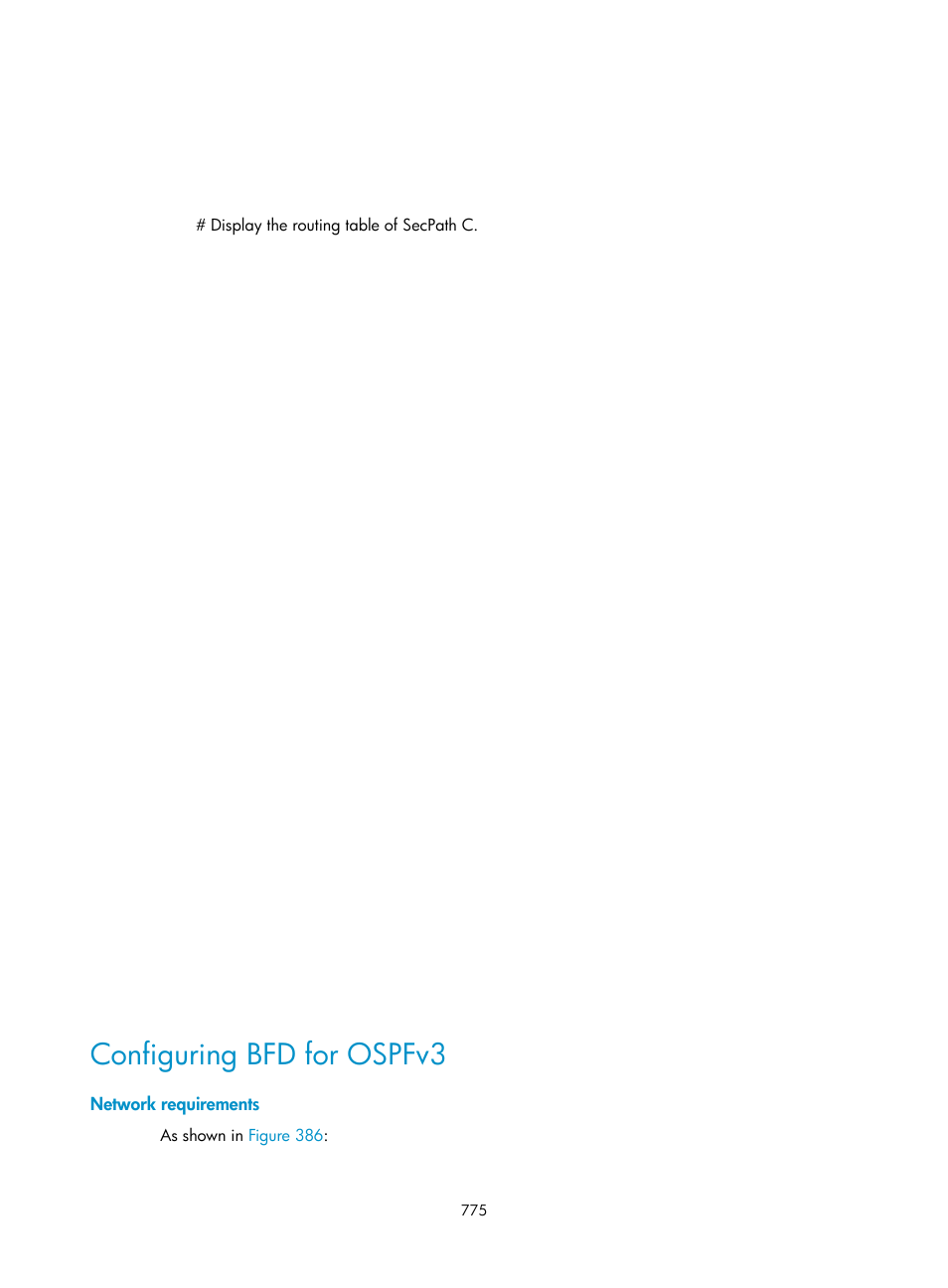 # Display the routing table of SecPath C.

Configuring BFD for OSPFv3

Network requirements

As shown in Figure 386:

775